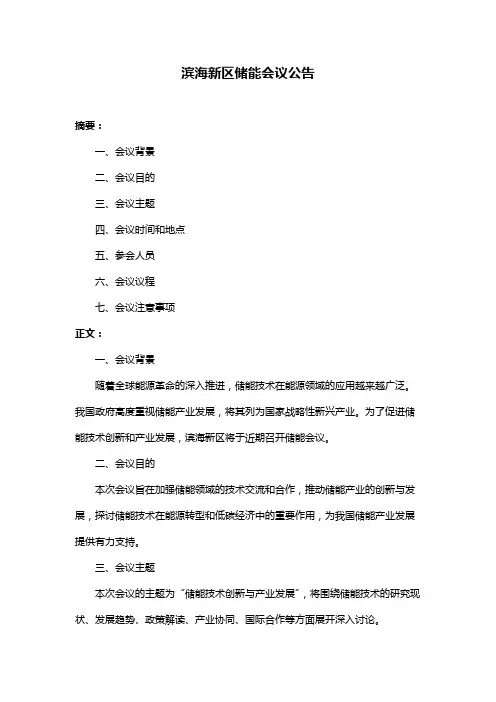 滨海新区储能会议公告

摘要：

一、会议背景

二、会议目的

三、会议主题

四、会议时间和地点

五、参会人员

六、会议议程

七、会议注意事项

正文：

一、会议背景

随着全球能源革命的深入推进，储能技术在能源领域的应用越来越广泛。我国政府高度重视储能产业发展，将其列为国家战略性新兴产业。为了促进储能技术创新和产业发展，滨海新区将于近期召开储能会议。

二、会议目的

本次会议旨在加强储能领域的技术交流和合作，推动储能产业的创新与发展，探讨储能技术在能源转型和低碳经济中的重要作用，为我国储能产业发展提供有力支持。

三、会议主题

本次会议的主题为“储能技术创新与产业发展”，将围绕储能技术的研究现状、发展趋势、政策解读、产业协同、国际合作等方面展开深入讨论。